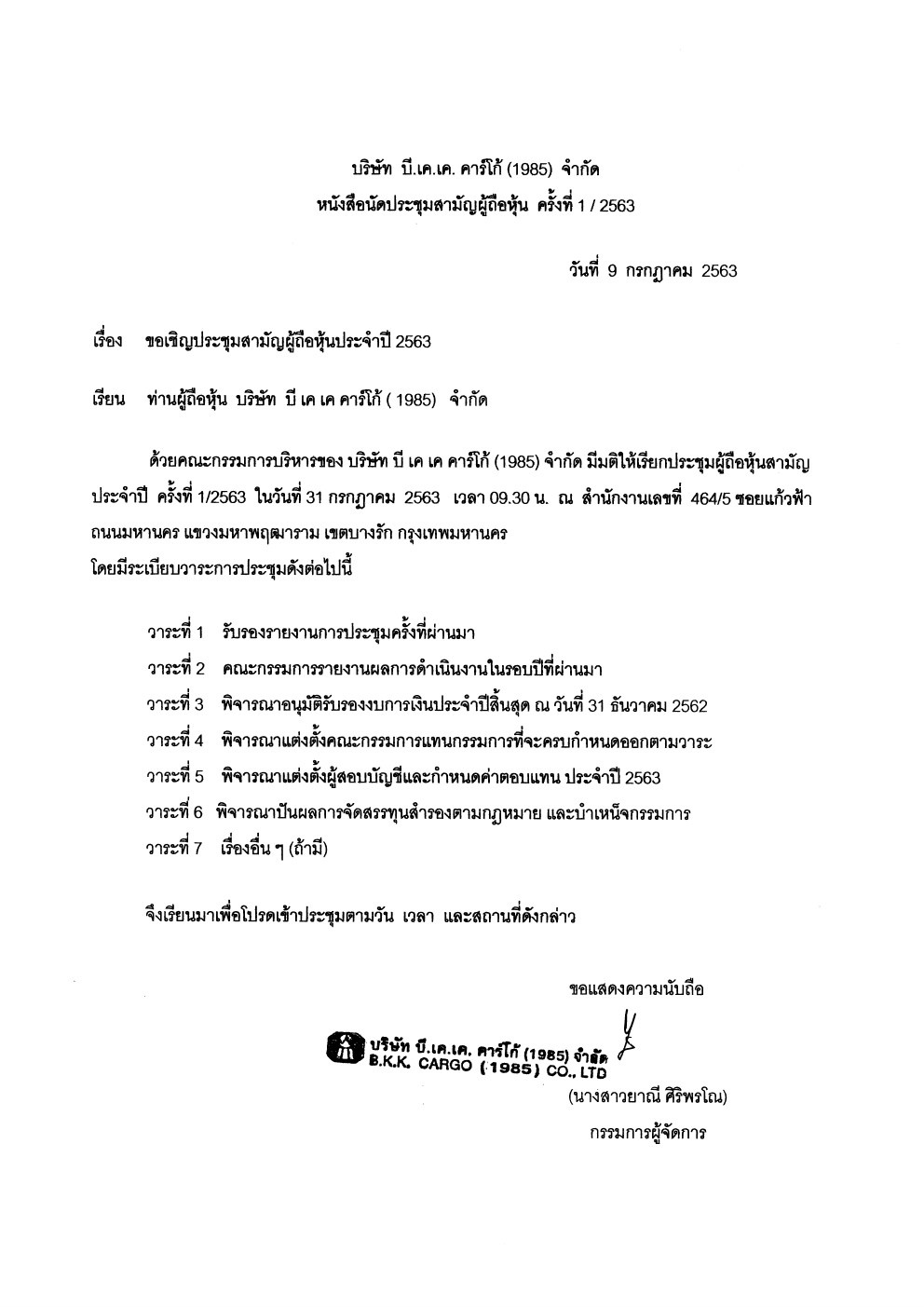 บริษัท บี.เค.เค. คาร์โก้ (1985) จำกัด
หนังสือนัดประชุมสามัญผู้ถือหุ้น ครั้งที่ 1 / 2563

วันที่ 9 กรกฎาคม 2563

เรื่อง ขอเชิญประชุมสามัญผู้ถือหุ้นประจำปี 2563

เรียน ท่านผู้ถือหุ้น บริษัท บี เค เค คาร์โก้ ( 1985) จำกัด

ด้วยคณะกรรมการบริหารของ บริษัท บี เค เค คาร์โก้ (1985) จำกัด มีมติให้เรียกประชุมผู้ถือหุ้นสามัญประจำปี ครั้งที่ 1/2563 ในวันที่ 31 กรกฎาคม 2563 เวลา 09.30 น. ณ สำนักงานเลขที่ 464/5 ซอยแก้วฟ้า ถนนมหานคร แขวงมหาพฤฒาราม เขตบางรัก กรุงเทพมหานคร
โดยมีระเบียบวาระการประชุมดังต่อไปนี้

วาระที่ 1 รับรองรายงานการประชุมครั้งที่ผ่านมา
วาระที่ 2 คณะกรรมการรายงานผลการดำเนินงานในรอบปีที่ผ่านมา
วาระที่ 3 พิจารณาอนุมัติรับรองงบการเงินประจำปีสิ้นสุด ณ วันที่ 31 ธันวาคม 2562
วาระที่ 4 พิจารณาแต่งตั้งคณะกรรมการแทนกรรมการที่จะครบกำหนดออกตามวาระ
วาระที่ 5 พิจารณาแต่งตั้งผู้สอบบัญชีและกำหนดค่าตอบแทน ประจำปี 2563
วาระที่ 6 พิจารณาปันผลการจัดสรรทุนสำรองตามกฎหมาย และบำเหน็จกรรมการ
วาระที่ 7 เรื่องอื่น ๆ (ถ้ามี)

จึงเรียนมาเพื่อโปรดเข้าประชุมตามวัน เวลา และสถานที่ดังกล่าว

ขอแสดงความนับถือ

บริษัท บี.เค.เค. คาร์โก้ (1985) จำกัด
B.K.K. CARGO (1985) CO., LTD
(นางสาวยาณี ศิริพรโณ)
กรรมการผู้จัดการ